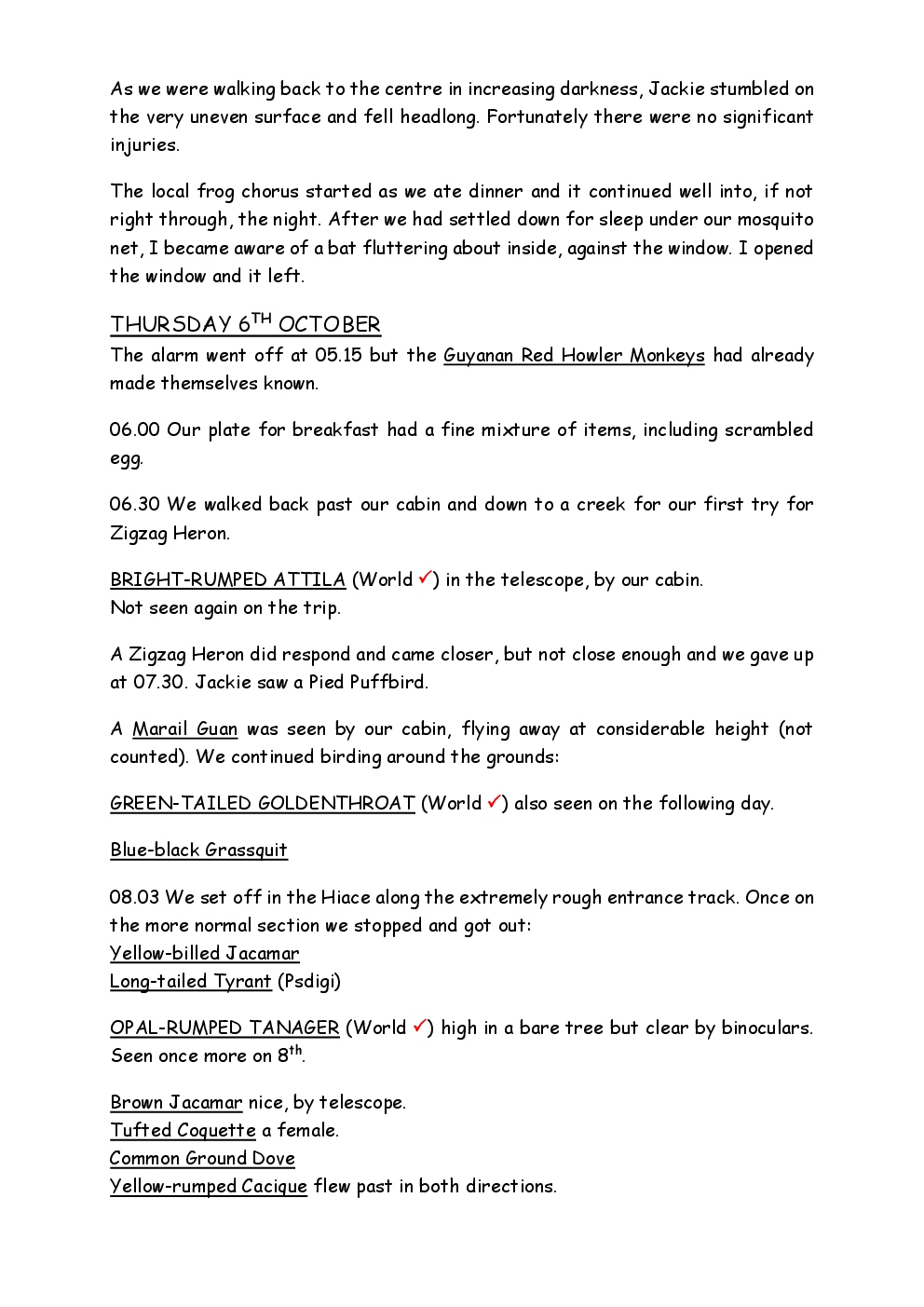 As we were walking back to the centre in increasing darkness, Jackie stumbled on the very uneven surface and fell headlong. Fortunately there were no significant injuries.

The local frog chorus started as we ate dinner and it continued well into, if not right through, the night. After we had settled down for sleep under our mosquito net, I became aware of a bat fluttering about inside, against the window. I opened the window and it left.

THURSDAY 6$^{TH}$ OCTOBER
The alarm went off at 05.15 but the Guyanan Red Howler Monkeys had already made themselves known.

06.00 Our plate for breakfast had a fine mixture of items, including scrambled egg.

06.30 We walked back past our cabin and down to a creek for our first try for Zigzag Heron.

BRIGHT-RUMPED ATTILA (World ✓) in the telescope, by our cabin.
Not seen again on the trip.

A Zigzag Heron did respond and came closer, but not close enough and we gave up at 07.30. Jackie saw a Pied Puffbird.

A Marail Guan was seen by our cabin, flying away at considerable height (not counted). We continued birding around the grounds:

GREEN-TAILED GOLDENTHROAT (World ✓) also seen on the following day.

Blue-black Grassquit

08.03 We set off in the Hiace along the extremely rough entrance track. Once on the more normal section we stopped and got out:
Yellow-billed Jacamar
Long-tailed Tyrant (Psdigi)

OPAL-RUMPED TANAGER (World ✓) high in a bare tree but clear by binoculars. Seen once more on 8$^{th}$.

Brown Jacamar nice, by telescope.
Tufted Coquette a female.
Common Ground Dove
Yellow-rumped Cacique flew past in both directions.